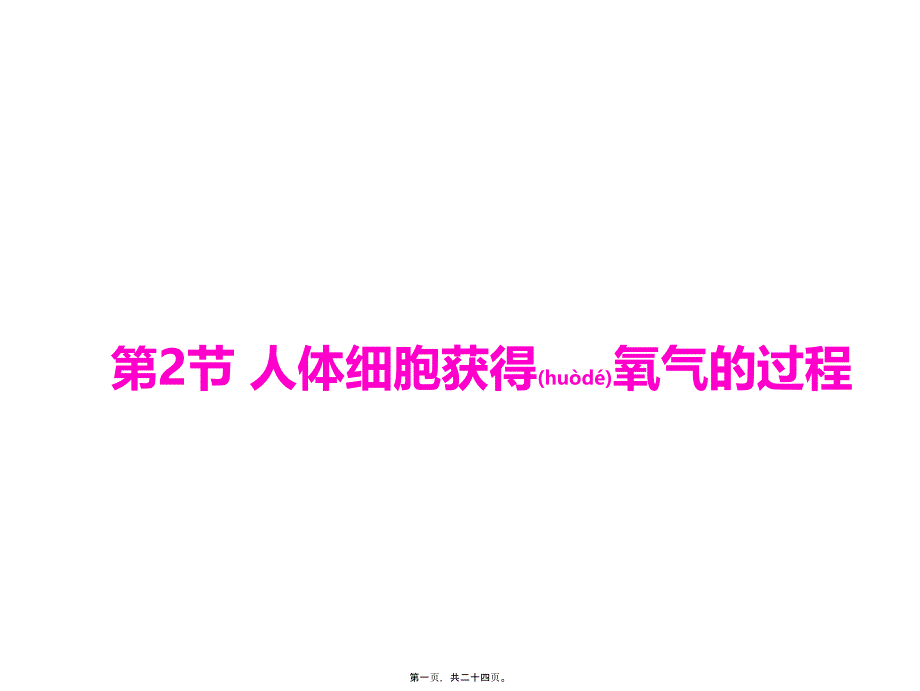 第2节 人体细胞获得(huòdé)氧气的过程

第一页，共二十四页。